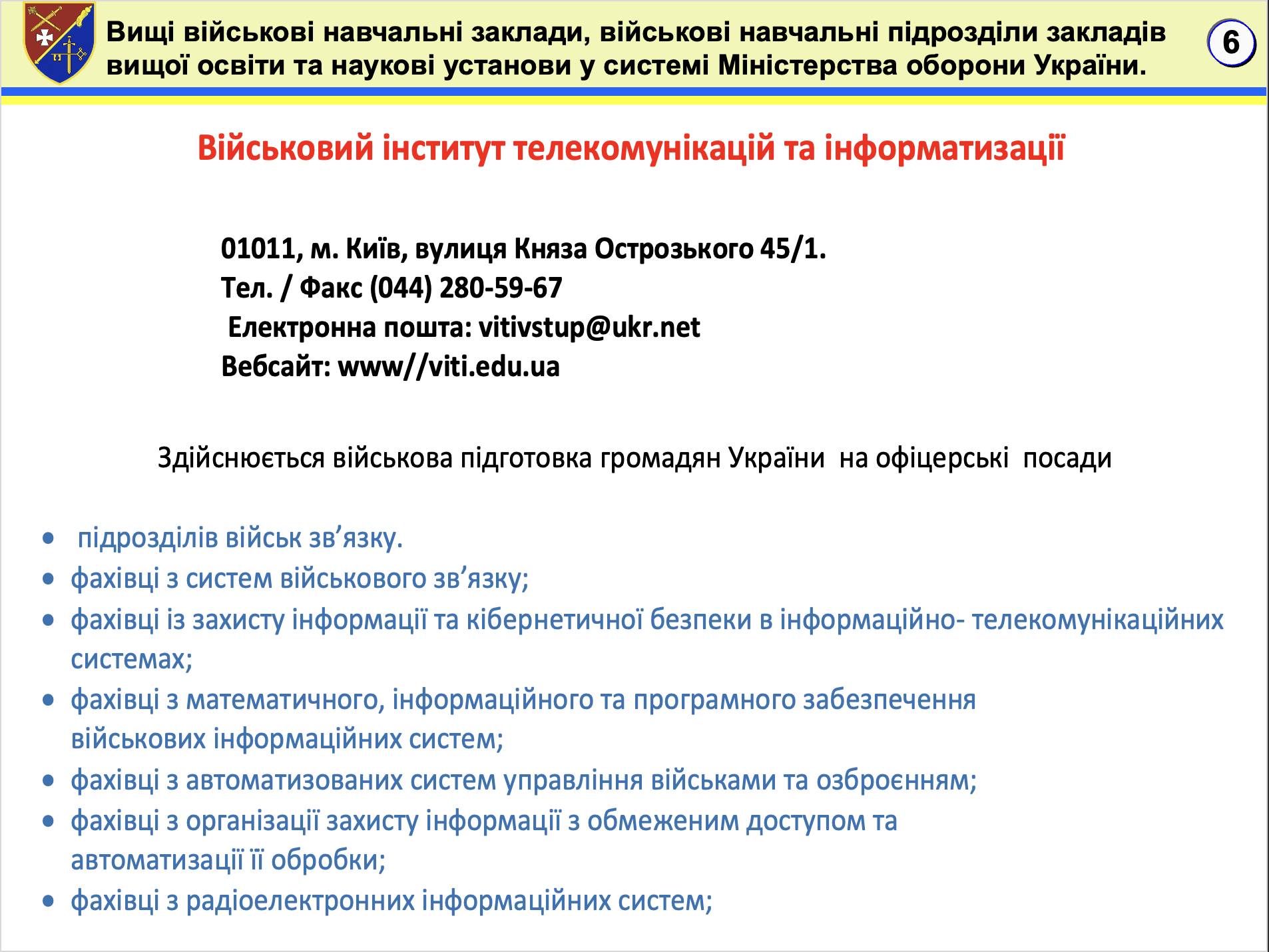 Вищі військові навчальні заклади, військові навчальні підрозділи закладів вищої освіти та наукові установи у системі Міністерства оборони України.

6

Військовий інститут телекомунікацій та інформатизації

01011, м. Київ, вулиця Княза Острозького 45/1.
Тел. / Факс (044) 280-59-67
Електронна пошта: vitivstup@ukr.net
Вебсайт: www//viti.edu.ua

Здійснюється військова підготовка громадян України на офіцерські посади

• підрозділів військ зв’язку.
• фахівці з систем військового зв’язку;
• фахівці із захисту інформації та кібернетичної безпеки в інформаційно- телекомунікаційних системах;
• фахівці з математичного, інформаційного та програмного забезпечення військових інформаційних систем;
• фахівці з автоматизованих систем управління військами та озброєнням;
• фахівці з організації захисту інформації з обмеженим доступом та автоматизації її обробки;
• фахівці з радіоелектронних інформаційних систем;